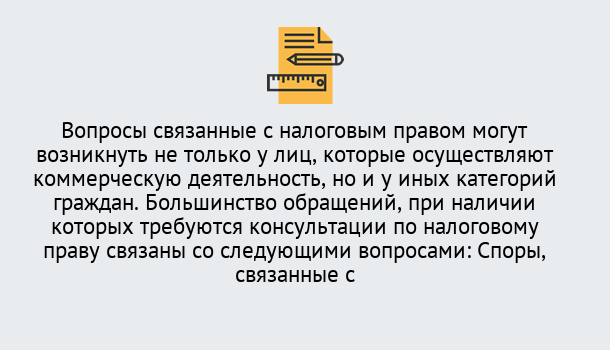 Вопросы связанные с налоговым правом могут возникнуть не только у лиц, которые осуществляют коммерческую деятельность, но и у иных категорий граждан. Большинство обращений, при наличии которых требуются консультации по налоговому праву связаны со следующими вопросами: Споры, связанные с